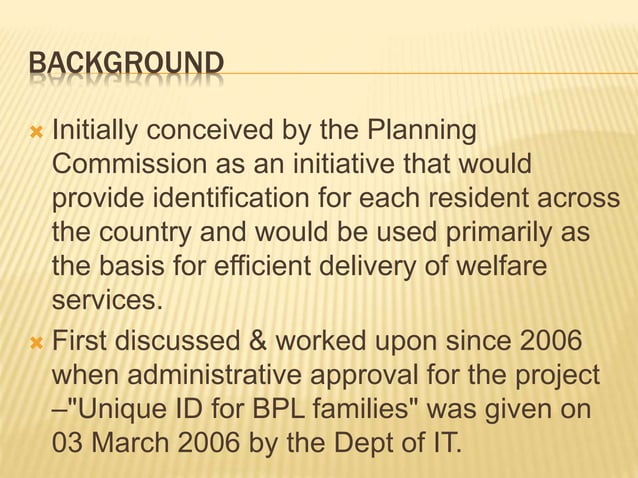 BACKGROUND

Initially conceived by the Planning Commission as an initiative that would provide identification for each resident across the country and would be used primarily as the basis for efficient delivery of welfare services.

First discussed & worked upon since 2006 when administrative approval for the project –"Unique ID for BPL families" was given on 03 March 2006 by the Dept of IT.